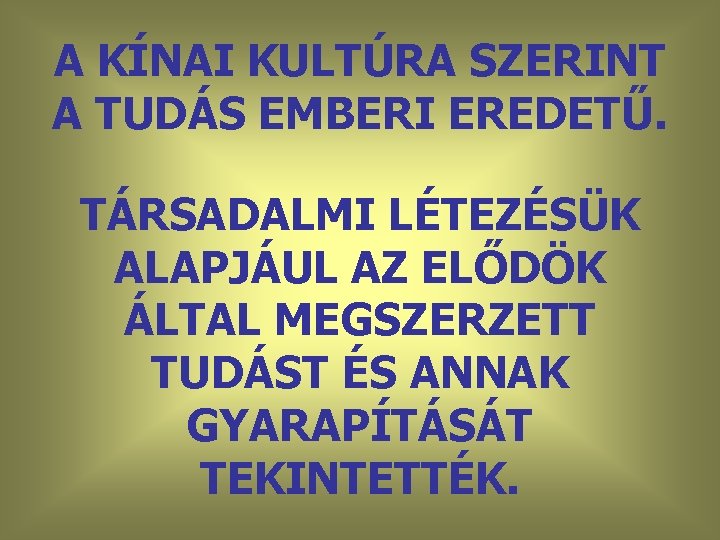 A KÍNAI KULTÚRA SZERINT A TUDÁS EMBERI EREDETŰ.

TÁRSADALMI LÉTEZÉSÜK ALAPJÁUL AZ ELŐDÖK ÁLTAL MEGSZERZETT TUDÁST ÉS ANNAK GYARAPÍTÁSÁT TEKINTETTÉK.